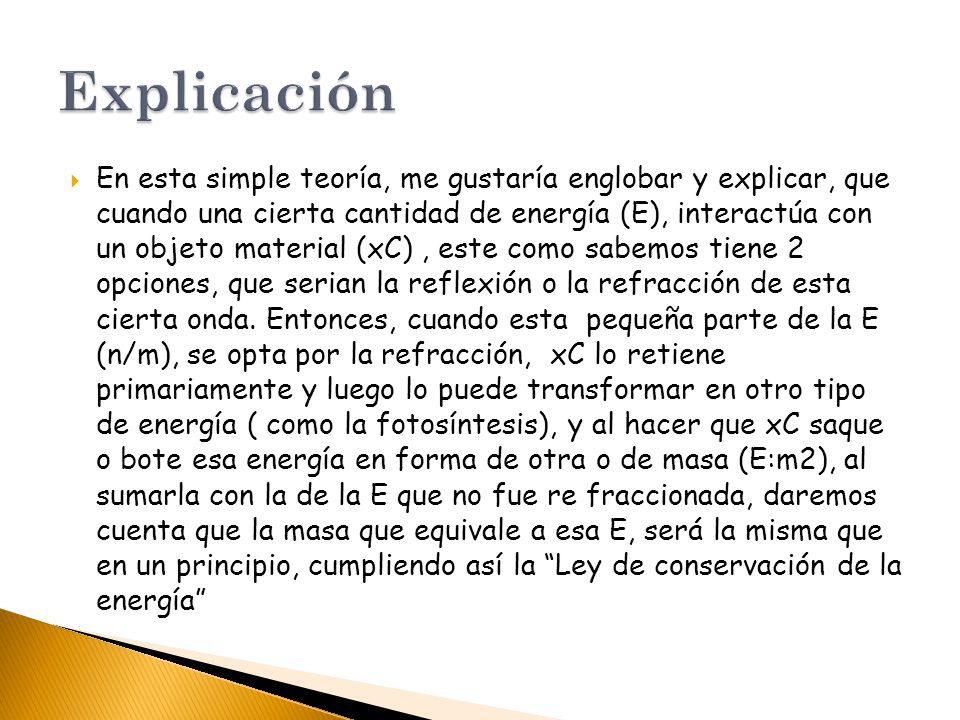 Explicación

En esta simple teoría, me gustaría englobar y explicar, que cuando una cierta cantidad de energía (E), interactúa con un objeto material (xC) , este como sabemos tiene 2 opciones, que serian la reflexión o la refracción de esta cierta onda. Entonces, cuando esta pequeña parte de la E (n/m), se opta por la refracción, xC lo retiene primariamente y luego lo puede transformar en otro tipo de energía ( como la fotosíntesis), y al hacer que xC saque o bote esa energía en forma de otra o de masa (E:m2), al sumarla con la de la E que no fue re fraccionada, daremos cuenta que la masa que equivale a esa E, será la misma que en un principio, cumpliendo así la “Ley de conservación de la energía”